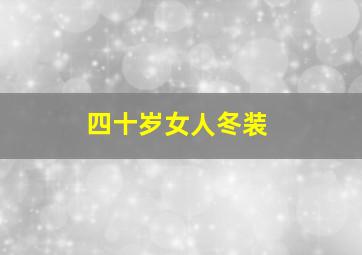 四十岁女人冬装